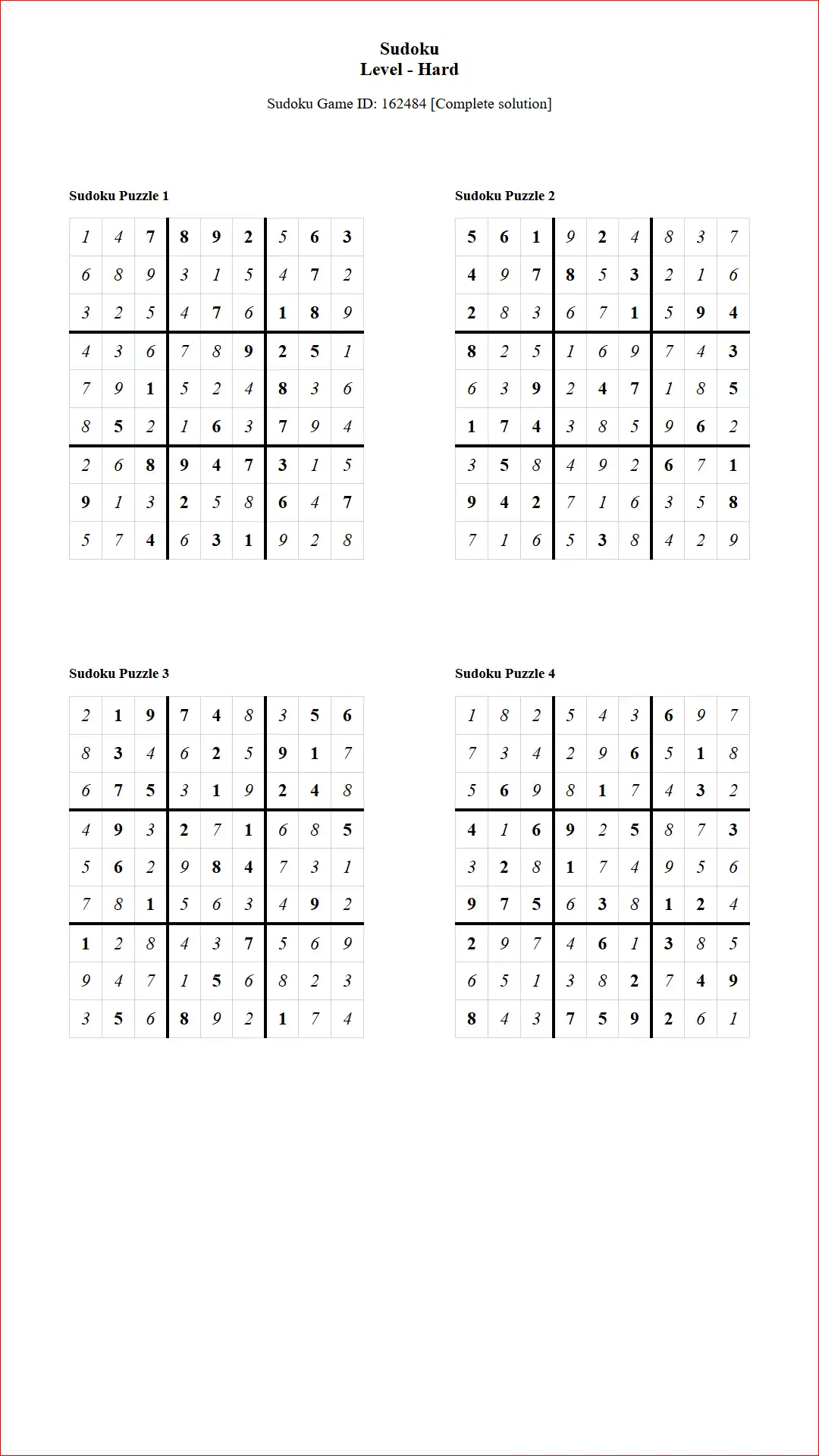 Sudoku
Level - Hard

Sudoku Game ID: 162484 [Complete solution]

Sudoku Puzzle 1

| 1 | 4 | 7 | 8 | 9 | 2 | 5 | 6 | 3 |
|---|---|---|---|---|---|---|---|---|
| 6 | 8 | 9 | 3 | 1 | 5 | 4 | 7 | 2 |
| 3 | 2 | 5 | 4 | 7 | 6 | 1 | 8 | 9 |
| 4 | 3 | 6 | 7 | 8 | 9 | 2 | 5 | 1 |
| 7 | 9 | 1 | 5 | 2 | 4 | 8 | 3 | 6 |
| 8 | 5 | 2 | 1 | 6 | 3 | 7 | 9 | 4 |
| 2 | 6 | 8 | 9 | 4 | 7 | 3 | 1 | 5 |
| 9 | 1 | 3 | 2 | 5 | 8 | 6 | 4 | 7 |
| 5 | 7 | 4 | 6 | 3 | 1 | 9 | 2 | 8 |

Sudoku Puzzle 2

| 5 | 6 | 1 | 9 | 2 | 4 | 8 | 3 | 7 |
|---|---|---|---|---|---|---|---|---|
| 4 | 9 | 7 | 8 | 5 | 3 | 2 | 1 | 6 |
| 2 | 8 | 3 | 6 | 7 | 1 | 5 | 9 | 4 |
| 8 | 2 | 5 | 1 | 6 | 9 | 7 | 4 | 3 |
| 6 | 3 | 9 | 2 | 4 | 7 | 1 | 8 | 5 |
| 1 | 7 | 4 | 3 | 8 | 5 | 9 | 6 | 2 |
| 3 | 5 | 8 | 4 | 9 | 2 | 6 | 7 | 1 |
| 9 | 4 | 2 | 7 | 1 | 6 | 3 | 5 | 8 |
| 7 | 1 | 6 | 5 | 3 | 8 | 4 | 2 | 9 |

Sudoku Puzzle 3

| 2 | 1 | 9 | 7 | 4 | 8 | 3 | 5 | 6 |
|---|---|---|---|---|---|---|---|---|
| 8 | 3 | 4 | 6 | 2 | 5 | 9 | 1 | 7 |
| 6 | 7 | 5 | 3 | 1 | 9 | 2 | 4 | 8 |
| 4 | 9 | 3 | 2 | 7 | 1 | 6 | 8 | 5 |
| 5 | 6 | 2 | 9 | 8 | 4 | 7 | 3 | 1 |
| 7 | 8 | 1 | 5 | 6 | 3 | 4 | 9 | 2 |
| 1 | 2 | 8 | 4 | 3 | 7 | 5 | 6 | 9 |
| 9 | 4 | 7 | 1 | 5 | 6 | 8 | 2 | 3 |
| 3 | 5 | 6 | 8 | 9 | 2 | 1 | 7 | 4 |

Sudoku Puzzle 4

| 1 | 8 | 2 | 5 | 4 | 3 | 6 | 9 | 7 |
|---|---|---|---|---|---|---|---|---|
| 7 | 3 | 4 | 2 | 9 | 6 | 5 | 1 | 8 |
| 5 | 6 | 9 | 8 | 1 | 7 | 4 | 3 | 2 |
| 4 | 1 | 6 | 9 | 2 | 5 | 8 | 7 | 3 |
| 3 | 2 | 8 | 1 | 7 | 4 | 9 | 5 | 6 |
| 9 | 7 | 5 | 6 | 3 | 8 | 1 | 2 | 4 |
| 2 | 9 | 7 | 4 | 6 | 1 | 3 | 8 | 5 |
| 6 | 5 | 1 | 3 | 8 | 2 | 7 | 4 | 9 |
| 8 | 4 | 3 | 7 | 5 | 9 | 2 | 6 | 1 |